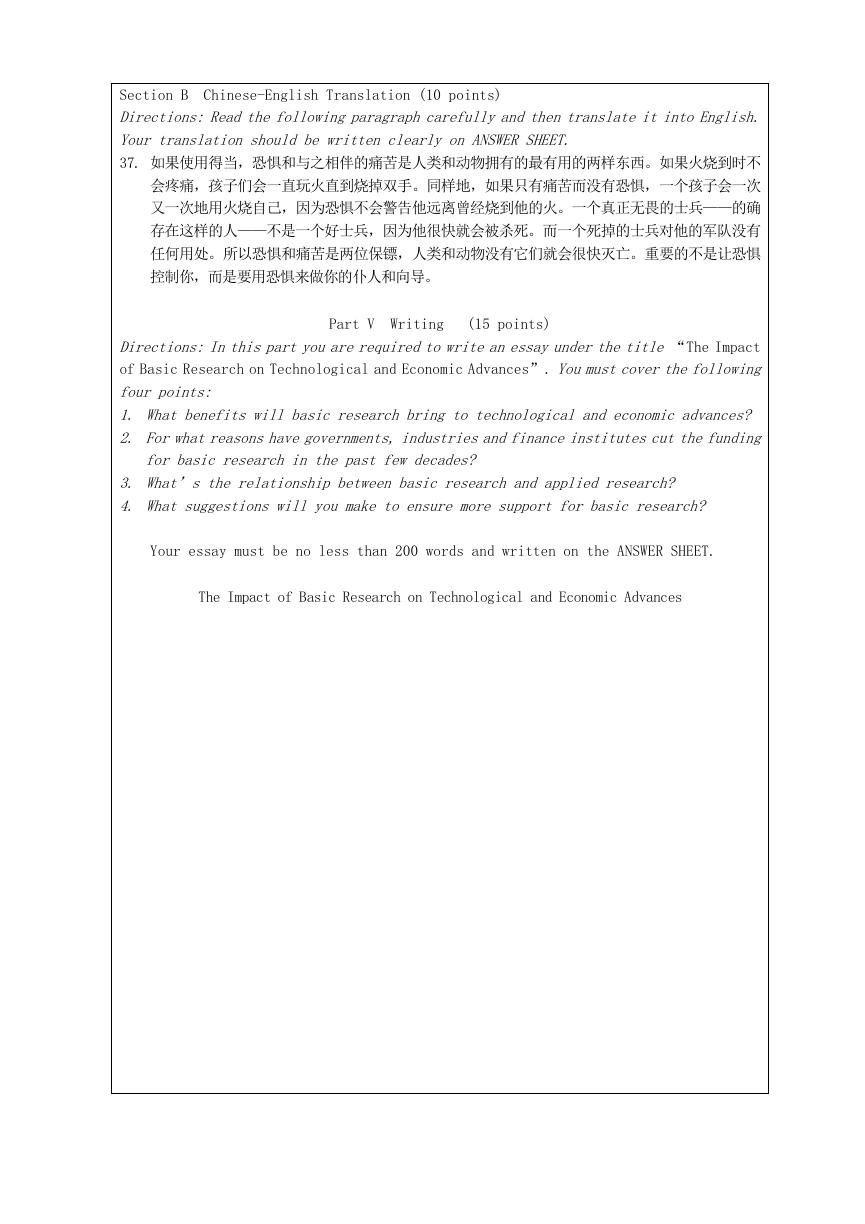 Section B Chinese-English Translation (10 points)
Directions: Read the following paragraph carefully and then translate it into English. Your translation should be written clearly on ANSWER SHEET.

37. 如果使用得当，恐惧和与之相伴的痛苦是人类和动物拥有的最有用的两样东西。如果火烧到时不会疼痛，孩子们会一直玩火直到烧掉双手。同样地，如果只有痛苦而没有恐惧，一个孩子会一次又一次地用火烧自己，因为恐惧不会警告他远离曾经烧到他的火。一个真正无畏的士兵——的确存在这样的人——不是一个好士兵，因为他很快就会被杀死。而一个死掉的士兵对他的军队没有任何用处。所以恐惧和痛苦是两位保镖，人类和动物没有它们就会很快灭亡。重要的不是让恐惧控制你，而是要用恐惧来做你的仆人和向导。

Part V Writing (15 points)

Directions: In this part you are required to write an essay under the title “The Impact of Basic Research on Technological and Economic Advances”. You must cover the following four points:

1. What benefits will basic research bring to technological and economic advances?
2. For what reasons have governments, industries and finance institutes cut the funding for basic research in the past few decades?
3. What’s the relationship between basic research and applied research?
4. What suggestions will you make to ensure more support for basic research?

Your essay must be no less than 200 words and written on the ANSWER SHEET.

The Impact of Basic Research on Technological and Economic Advances